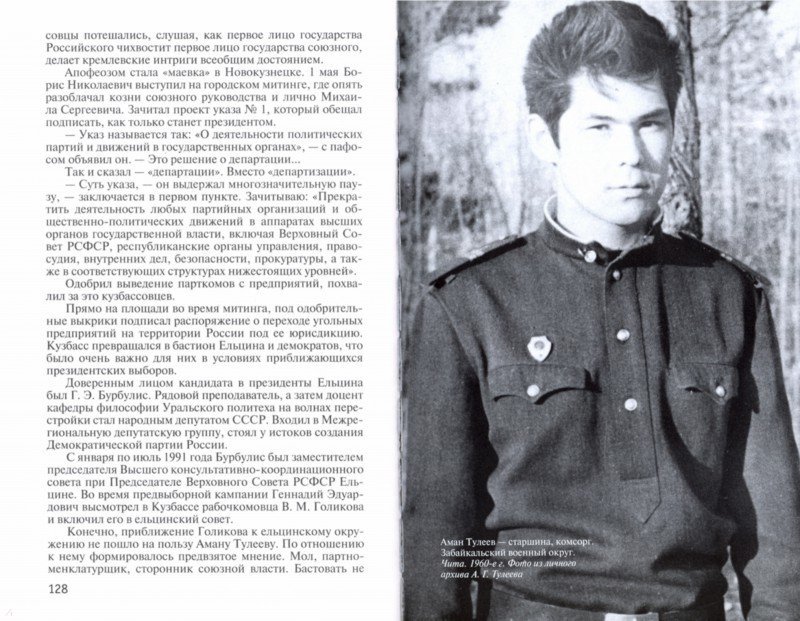 совцы потешались, слушая, как первое лицо государства Российского чихвостит первое лицо государства союзного, делает кремлевские интриги всеобщим достоянием.

Апофеозом стала «маевка» в Новокузнецке. 1 мая Борис Николаевич выступил на городском митинге, где опять разоблачал козни союзного руководства и лично Михаила Сергеевича. Зачитал проект указа № 1, который обещал подписать, как только станет президентом.

— Указ называется так: «О деятельности политических партий и движений в государственных органах», — с пафосом объявил он. — Это решение о департации...

Так и сказал — «департации». Вместо «департизации».

— Суть указа, — он выдержал многозначительную паузу, — заключается в первом пункте. Зачитываю: «Прекратить деятельность любых партийных организаций и общественно-политических движений в аппаратах высших органов государственной власти, включая Верховный Совет РСФСР, республиканские органы управления, правосудия, внутренних дел, безопасности, прокуратуры, а также в соответствующих структурах нижестоящих уровней».

Одобрил выведение парткомов с предприятий, похвалил за это кузбассовцев.

Прямо на площади во время митинга, под одобрительные выкрики подписал распоряжение о переходе угольных предприятий на территории России под ее юрисдикцию. Кузбасс превращался в бастион Ельцина и демократов, что было очень важно для них в условиях приближающихся президентских выборов.

Доверенным лицом кандидата в президенты Ельцина был Г. Э. Бурбулис. Рядовой преподаватель, а затем доцент кафедры философии Уральского политеха на волнах перестройки стал народным депутатом СССР. Входил в Межрегиональную депутатскую группу, стоял у истоков создания Демократической партии России.

С января по июль 1991 года Бурбулис был заместителем председателя Высшего консультативно-координационного совета при Председателе Верховного Совета РСФСР Ельцине. Во время предвыборной кампании Геннадий Эдуардович высмотрел в Кузбассе рабочкомовца В. М. Голикова и включил его в ельцинский совет.

Конечно, приближение Голикова к ельцинскому окружению не пошло на пользу Аману Тулееву. По отношению к нему формировалось предвзятое мнение. Мол, партноменклатурщик, сторонник союзной власти. Бастовать не

128

Аман Тулеев — старшина, комсорг. Забайкальский военный округ. Чита. 1960-е г. Фото из личного архива А. Г. Тулеева